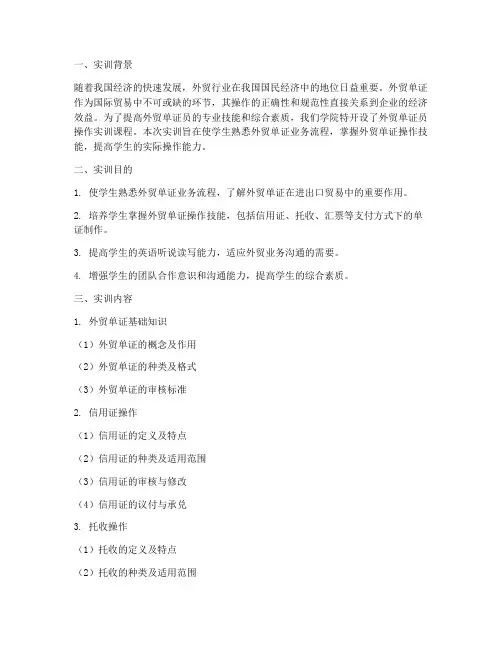 一、实训背景

随着我国经济的快速发展，外贸行业在我国国民经济中的地位日益重要。外贸单证作为国际贸易中不可或缺的环节，其操作的正确性和规范性直接关系到企业的经济效益。为了提高外贸单证员的专业技能和综合素质，我们学院特开设了外贸单证员操作实训课程。本次实训旨在使学生熟悉外贸单证业务流程，掌握外贸单证操作技能，提高学生的实际操作能力。

二、实训目的

1. 使学生熟悉外贸单证业务流程，了解外贸单证在进出口贸易中的重要作用。

2. 培养学生掌握外贸单证操作技能，包括信用证、托收、汇票等支付方式下的单证制作。

3. 提高学生的英语听说读写能力，适应外贸业务沟通的需要。

4. 增强学生的团队合作意识和沟通能力，提高学生的综合素质。

三、实训内容

1. 外贸单证基础知识

（1）外贸单证的概念及作用

（2）外贸单证的种类及格式

（3）外贸单证的审核标准

2. 信用证操作

（1）信用证的定义及特点

（2）信用证的种类及适用范围

（3）信用证的审核与修改

（4）信用证的议付与承兑

3. 托收操作

（1）托收的定义及特点

（2）托收的种类及适用范围